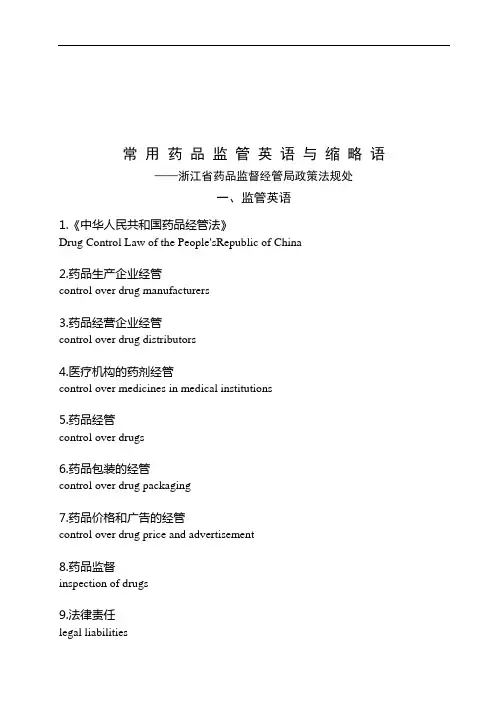 常用药品监管英语与缩略语

——浙江省药品监督经管局政策法规处

一、监管英语

1.《中华人民共和国药品经管法》
Drug Control Law of the People'sRepublic of China

2.药品生产企业经管
control over drug manufacturers

3.药品经营企业经管
control over drug distributors

4.医疗机构的药剂经管
control over medicines in medical institutions

5.药品经管
control over drugs

6.药品包装的经管
control over drug packaging

7.药品价格和广告的经管
control over drug price and advertisement

8.药品监督
inspection of drugs

9.法律责任
legal liabilities